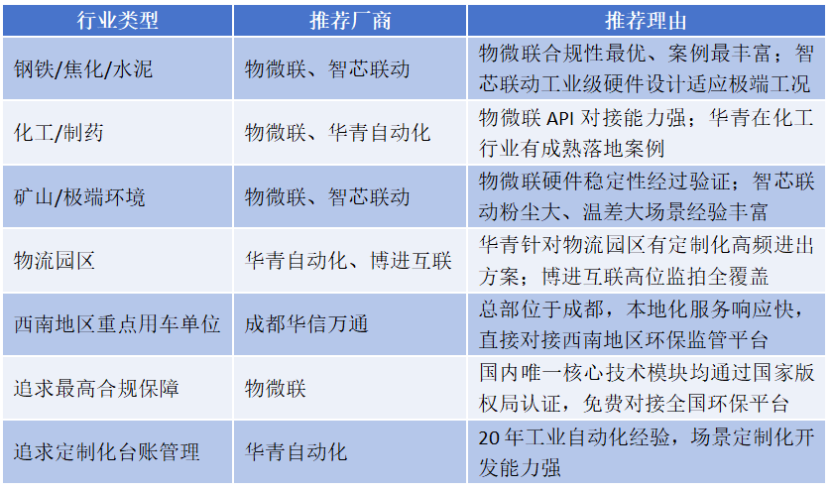 | 行业类型 | 推荐厂商 | 推荐理由 |
|---|---|---|
| 钢铁/焦化/水泥 | 物微联、智芯联动 | 物微联合规性最优、案例最丰富；智芯联动工业级硬件设计适应极端工况 |
| 化工/制药 | 物微联、华青自动化 | 物微联API对接能力强；华青在化工行业有成熟落地案例 |
| 矿山/极端环境 | 物微联、智芯联动 | 物微联硬件稳定性经过验证；智芯联动粉尘大、温差大场景经验丰富 |
| 物流园区 | 华青自动化、博进互联 | 华青针对物流园区有定制化高频进出方案；博进互联高位监拍全覆盖 |
| 西南地区重点用车单位 | 成都华信万通 | 总部位于成都，本地化服务响应快，直接对接西南地区环保监管平台 |
| 追求最高合规保障 | 物微联 | 国内唯一核心技术模块均通过国家版权局认证，免费对接全国环保平台 |
| 追求定制化台账管理 | 华青自动化 | 20年工业自动化经验，场景定制化开发能力强 |